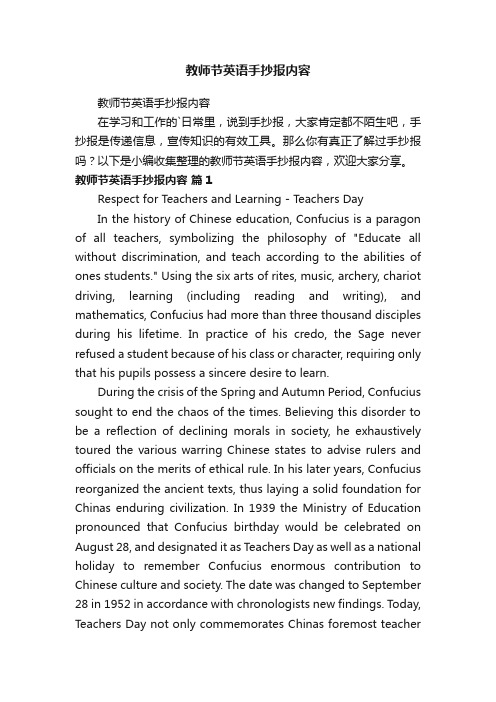 教师节英语手抄报内容

教师节英语手抄报内容

在学习和工作的`日常里，说到手抄报，大家肯定都不陌生吧，手抄报是传递信息，宣传知识的有效工具。那么你有真正了解过手抄报吗？以下是小编收集整理的教师节英语手抄报内容，欢迎大家分享。

教师节英语手抄报内容 篇1

Respect for Teachers and Learning - Teachers Day

In the history of Chinese education, Confucius is a paragon of all teachers, symbolizing the philosophy of "Educate all without discrimination, and teach according to the abilities of ones students." Using the six arts of rites, music, archery, chariot driving, learning (including reading and writing), and mathematics, Confucius had more than three thousand disciples during his lifetime. In practice of his credo, the Sage never refused a student because of his class or character, requiring only that his pupils possess a sincere desire to learn.

During the crisis of the Spring and Autumn Period, Confucius sought to end the chaos of the times. Believing this disorder to be a reflection of declining morals in society, he exhaustively toured the various warring Chinese states to advise rulers and officials on the merits of ethical rule. In his later years, Confucius reorganized the ancient texts, thus laying a solid foundation for Chinas enduring civilization. In 1939 the Ministry of Education pronounced that Confucius birthday would be celebrated on August 28, and designated it as Teachers Day as well as a national holiday to remember Confucius enormous contribution to Chinese culture and society. The date was changed to September 28 in 1952 in accordance with chronologists new findings. Today, Teachers Day not only commemorates Chinas foremost teacher